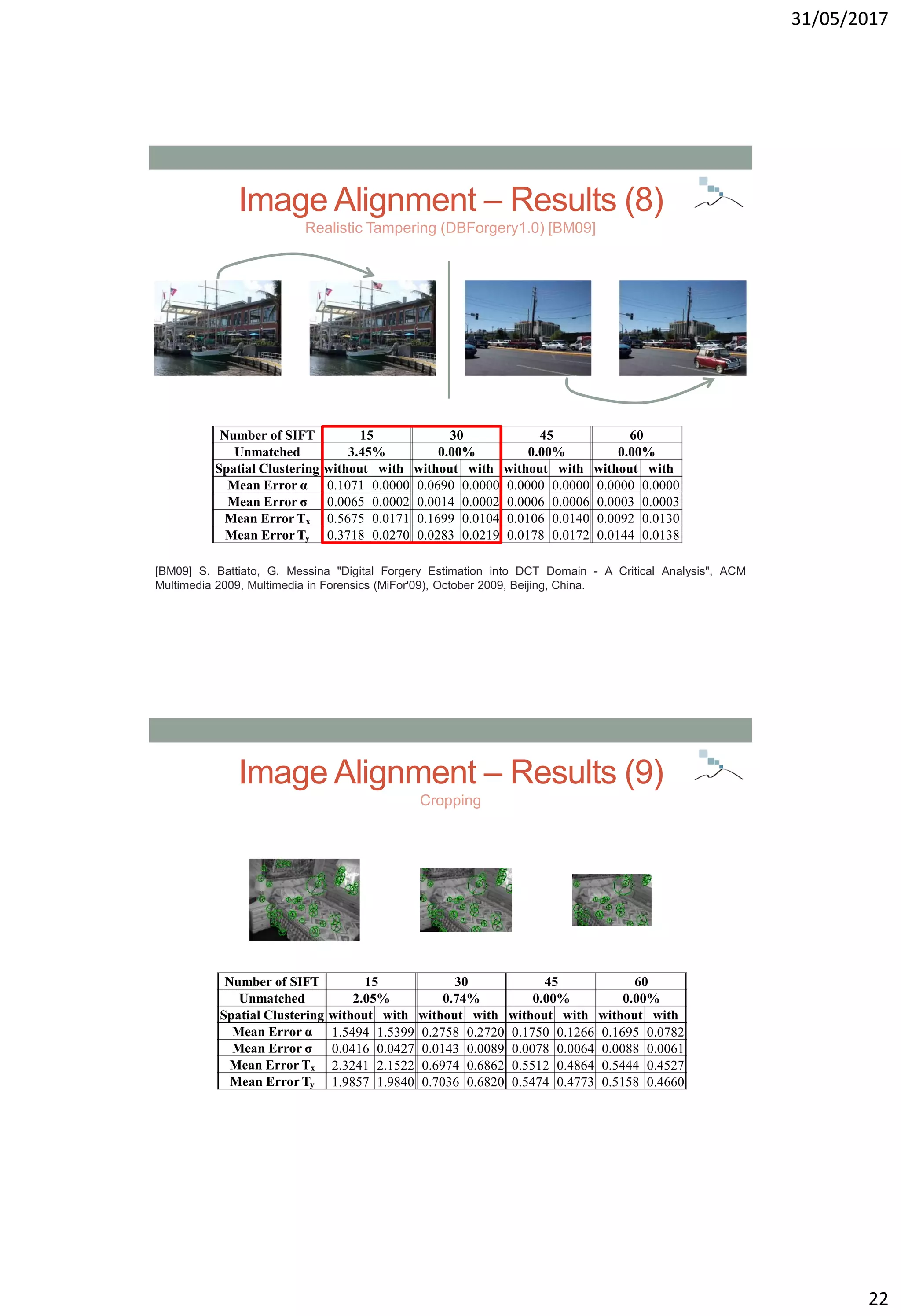 31/05/2017

Image Alignment – Results (8)

Realistic Tampering (DBForgery1.0) [BM09]

| Number of SIFT | 15 | | 30 | | 45 | | 60 | |
|---|---|---|---|---|---|---|---|---|
| Unmatched | 3.45% | | 0.00% | | 0.00% | | 0.00% | |
| Spatial Clustering | without | with | without | with | without | with | without | with |
| Mean Error α | 0.1071 | 0.0000 | 0.0690 | 0.0000 | 0.0000 | 0.0000 | 0.0000 | 0.0000 |
| Mean Error σ | 0.0065 | 0.0002 | 0.0014 | 0.0002 | 0.0006 | 0.0006 | 0.0003 | 0.0003 |
| Mean Error $T_x$ | 0.5675 | 0.0171 | 0.1699 | 0.0104 | 0.0106 | 0.0140 | 0.0092 | 0.0130 |
| Mean Error $T_y$ | 0.3718 | 0.0270 | 0.0283 | 0.0219 | 0.0178 | 0.0172 | 0.0144 | 0.0138 |

[BM09] S. Battiato, G. Messina "Digital Forgery Estimation into DCT Domain - A Critical Analysis", ACM Multimedia 2009, Multimedia in Forensics (MiFor'09), October 2009, Beijing, China.

Image Alignment – Results (9)

Cropping

| Number of SIFT | 15 | | 30 | | 45 | | 60 | |
|---|---|---|---|---|---|---|---|---|
| Unmatched | 2.05% | | 0.74% | | 0.00% | | 0.00% | |
| Spatial Clustering | without | with | without | with | without | with | without | with |
| Mean Error α | 1.5494 | 1.5399 | 0.2758 | 0.2720 | 0.1750 | 0.1266 | 0.1695 | 0.0782 |
| Mean Error σ | 0.0416 | 0.0427 | 0.0143 | 0.0089 | 0.0078 | 0.0064 | 0.0088 | 0.0061 |
| Mean Error $T_x$ | 2.3241 | 2.1522 | 0.6974 | 0.6862 | 0.5512 | 0.4864 | 0.5444 | 0.4527 |
| Mean Error $T_y$ | 1.9857 | 1.9840 | 0.7036 | 0.6820 | 0.5474 | 0.4773 | 0.5158 | 0.4660 |

22